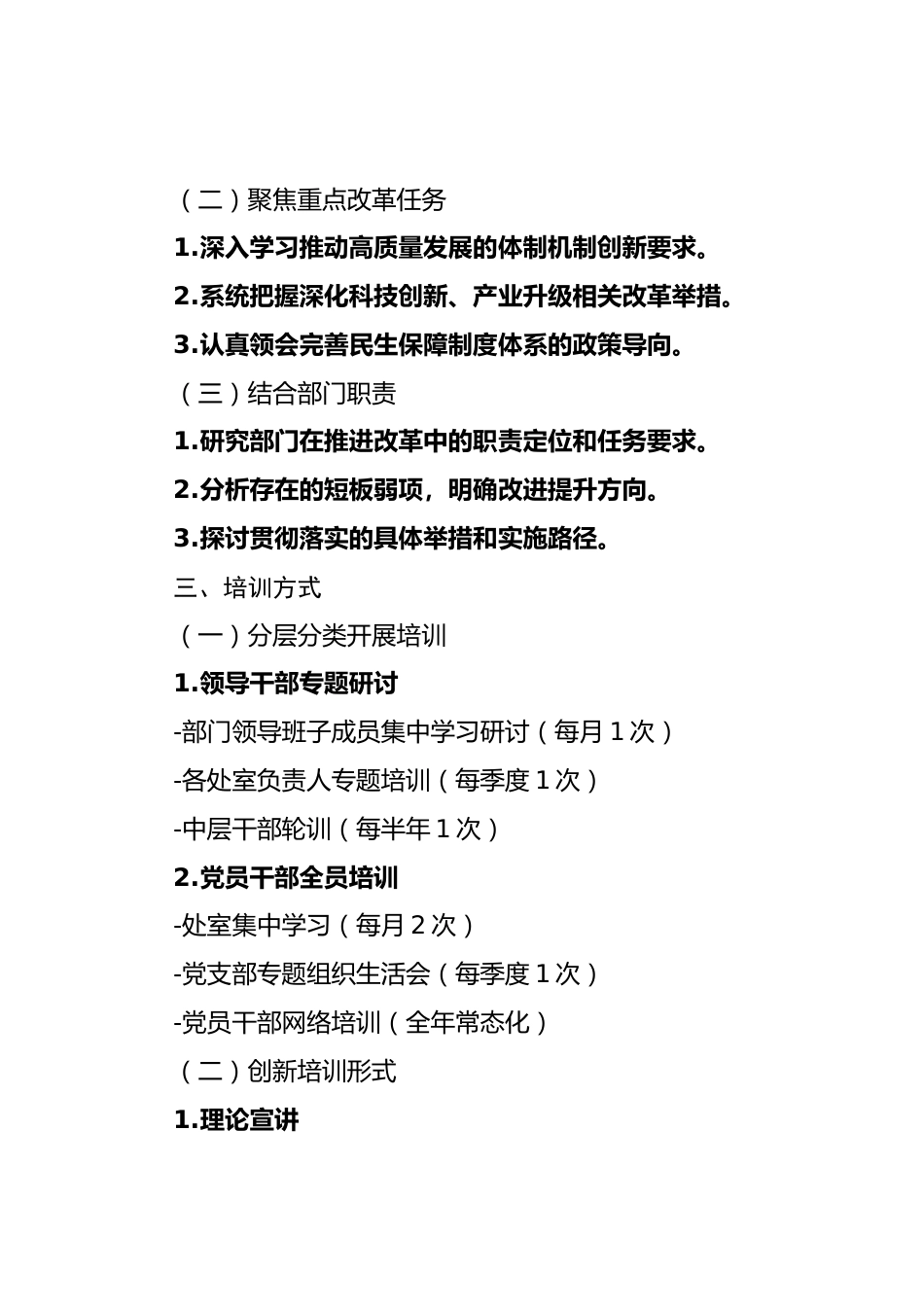 （二）聚焦重点改革任务

1.深入学习推动高质量发展的体制机制创新要求。

2.系统把握深化科技创新、产业升级相关改革举措。

3.认真领会完善民生保障制度体系的政策导向。

（三）结合部门职责

1.研究部门在推进改革中的职责定位和任务要求。

2.分析存在的短板弱项，明确改进提升方向。

3.探讨贯彻落实的具体举措和实施路径。

三、培训方式

（一）分层分类开展培训

1.领导干部专题研讨

-部门领导班子成员集中学习研讨（每月1次）

-各处室负责人专题培训（每季度1次）

-中层干部轮训（每半年1次）

2.党员干部全员培训

-处室集中学习（每月2次）

-党支部专题组织生活会（每季度1次）

-党员干部网络培训（全年常态化）

（二）创新培训形式

1.理论宣讲